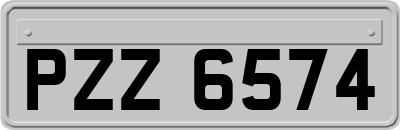 PZZ 6574